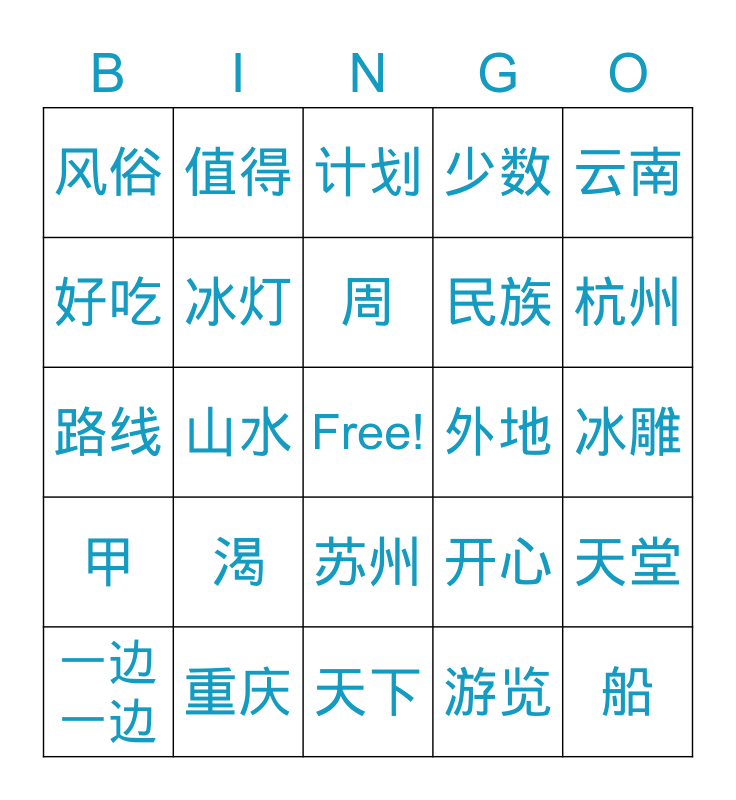 | B | I | N | G | O |
|---|---|---|---|---|
| 风俗 | 值得 | 计划 | 少数 | 云南 |
| 好吃 | 冰灯 | 周 | 民族 | 杭州 |
| 路线 | 山水 | Free! | 外地 | 冰雕 |
| 甲 | 渴 | 苏州 | 开心 | 天堂 |
| 一边一边 | 重庆 | 天下 | 游览 | 船 |